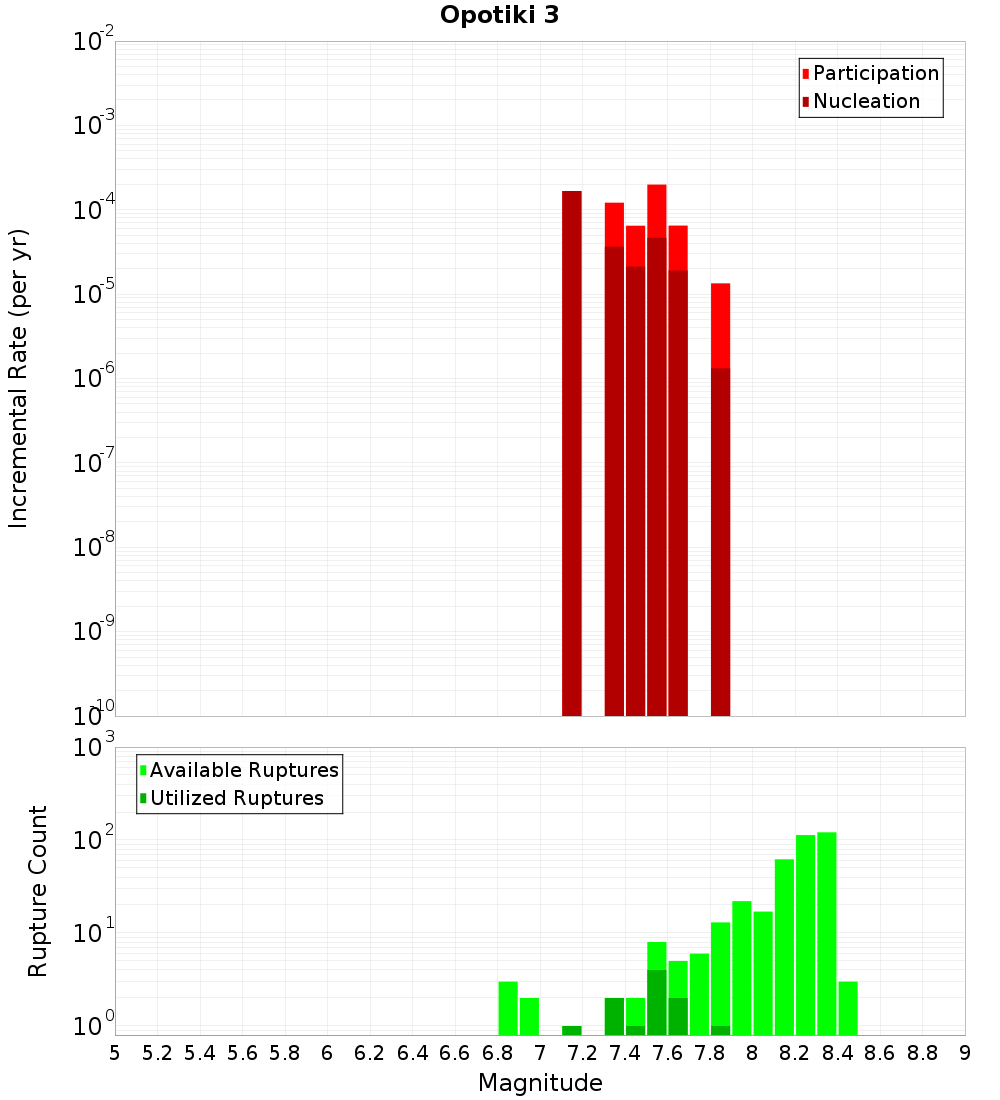 Opotiki 3

Participation
Nucleation

Incremental Rate (per yr)

$10^{-2}$
$10^{-3}$
$10^{-4}$
$10^{-5}$
$10^{-6}$
$10^{-7}$
$10^{-8}$
$10^{-9}$
$10^{-10}$

Available Ruptures
Utilized Ruptures

Rupture Count

$10^{3}$
$10^{2}$
$10^{1}$
$10^{0}$

5 5.2 5.4 5.6 5.8 6 6.2 6.4 6.6 6.8 7 7.2 7.4 7.6 7.8 8 8.2 8.4 8.6 8.8 9

Magnitude